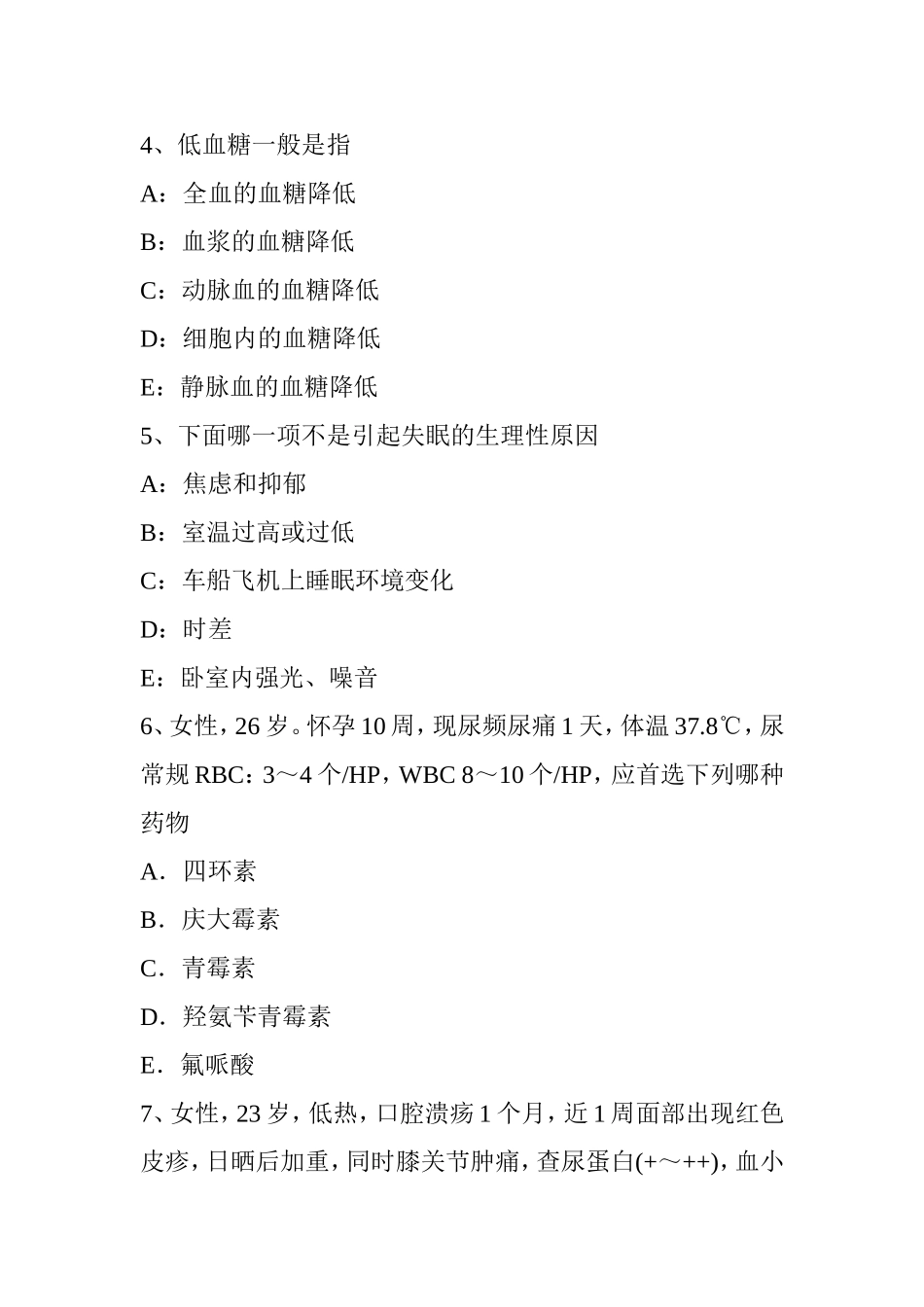 4、低血糖一般是指

A：全血的血糖降低

B：血浆的血糖降低

C：动脉血的血糖降低

D：细胞内的血糖降低

E：静脉血的血糖降低

5、下面哪一项不是引起失眠的生理性原因

A：焦虑和抑郁

B：室温过高或过低

C：车船飞机上睡眠环境变化

D：时差

E：卧室内强光、噪音

6、女性，26 岁。怀孕 10 周，现尿频尿痛 1 天，体温 37.8℃，尿常规 RBC：3～4 个/HP，WBC 8～10 个/HP，应首选下列哪种药物

A．四环素

B．庆大霉素

C．青霉素

D．羟氨苄青霉素

E．氟哌酸

7、女性，23 岁，低热，口腔溃疡 1 个月，近 1 周面部出现红色皮疹，日晒后加重，同时膝关节肿痛，查尿蛋白(+～++)，血小